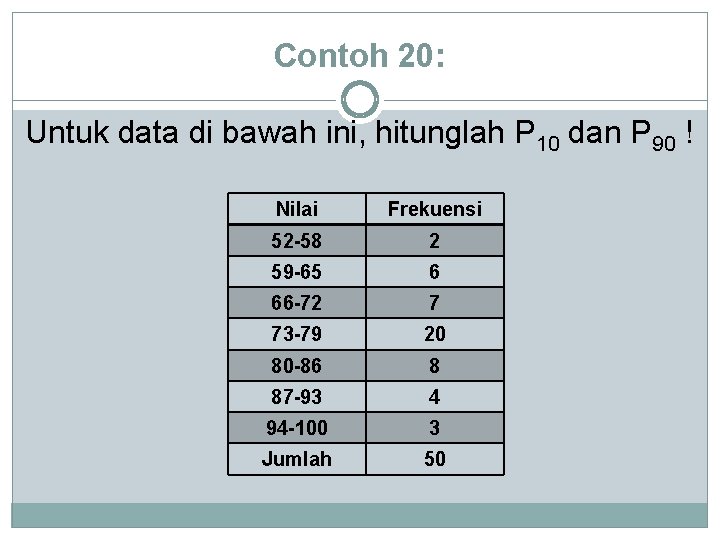 Contoh 20:

Untuk data di bawah ini, hitunglah $P_{10}$ dan $P_{90}$ !

| Nilai | Frekuensi |
|---|---|
| 52-58 | 2 |
| 59-65 | 6 |
| 66-72 | 7 |
| 73-79 | 20 |
| 80-86 | 8 |
| 87-93 | 4 |
| 94-100 | 3 |
| Jumlah | 50 |